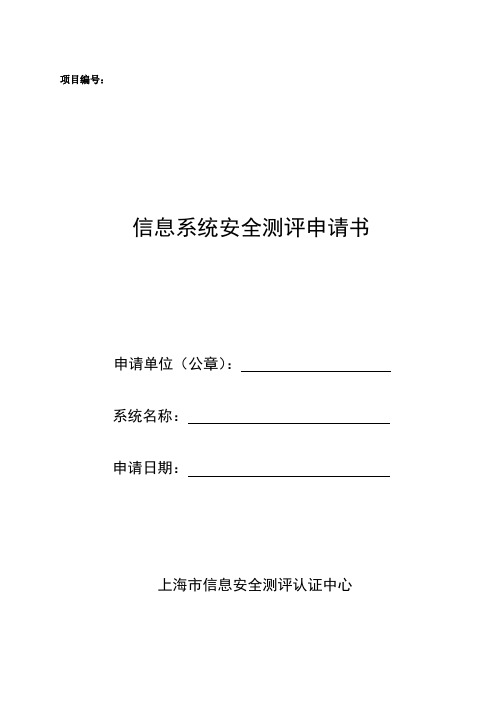 项目编号：

信息系统安全测评申请书

申请单位（公章）：

系统名称：

申请日期：

上海市信息安全测评认证中心